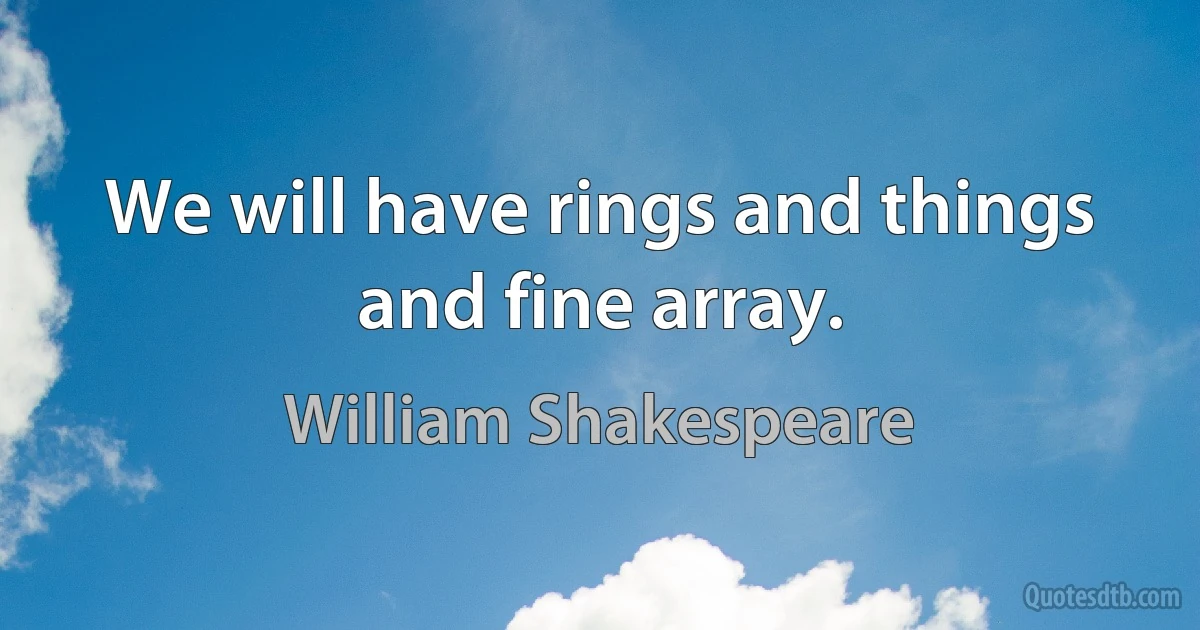 We will have rings and things and fine array.

William Shakespeare

Quotesdtb.com